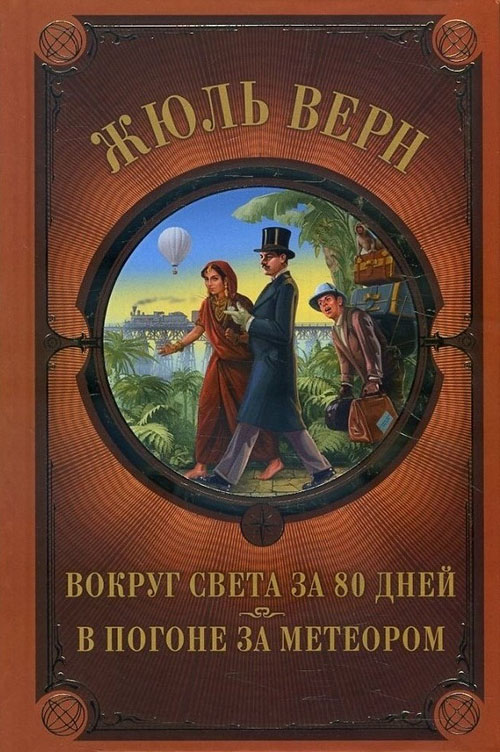 ЖЮЛЬ ВЕРН

ВОКРУГ СВЕТА ЗА 80 ДНЕЙ

В ПОГОНЕ ЗА МЕТЕОРОМ